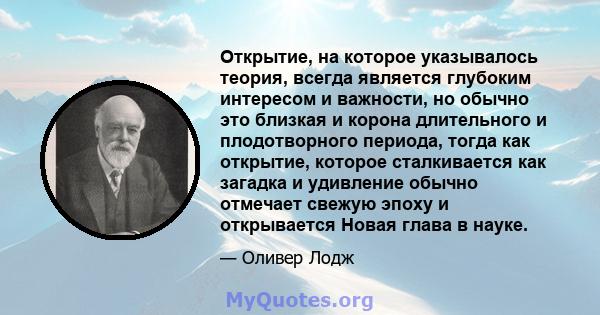 Открытие, на которое указывалось теория, всегда является глубоким интересом и важности, но обычно это близкая и корона длительного и плодотворного периода, тогда как открытие, которое сталкивается как загадка и удивление обычно отмечает свежую эпоху и открывается Новая глава в науке.

— Оливер Лодж

MyQuotes.org